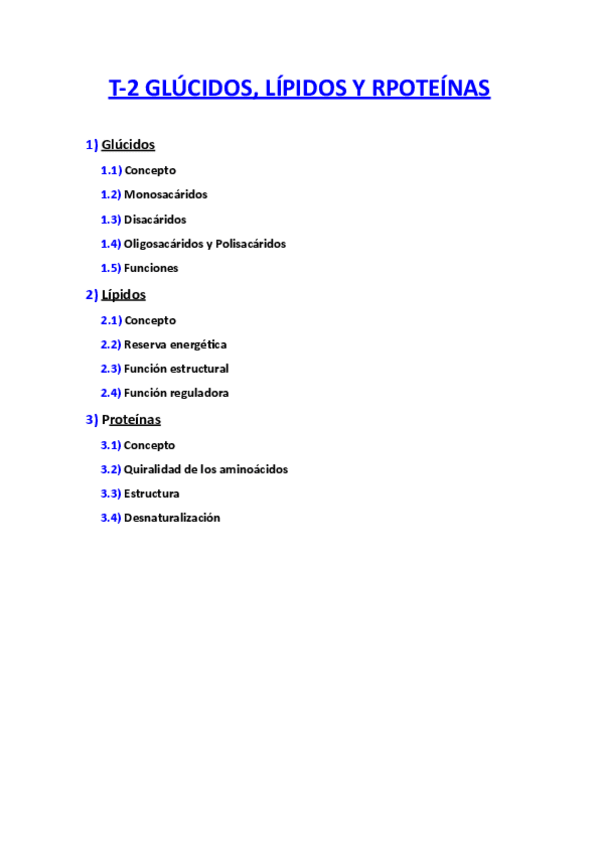 T-2 GLÚCIDOS, LÍPIDOS Y RPOTEÍNAS

1) Glúcidos

1.1) Concepto

1.2) Monosacáridos

1.3) Disacáridos

1.4) Oligosacáridos y Polisacáridos

1.5) Funciones

2) Lípidos

2.1) Concepto

2.2) Reserva energética

2.3) Función estructural

2.4) Función reguladora

3) Proteínas

3.1) Concepto

3.2) Quiralidad de los aminoácidos

3.3) Estructura

3.4) Desnaturalización